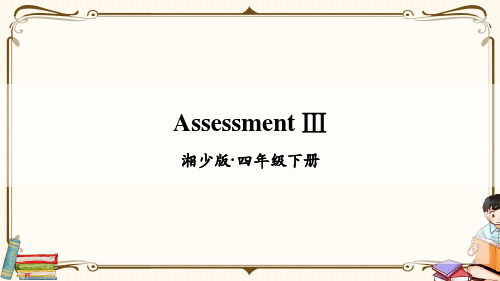 Assessment Ⅲ

湘少版·四年级下册